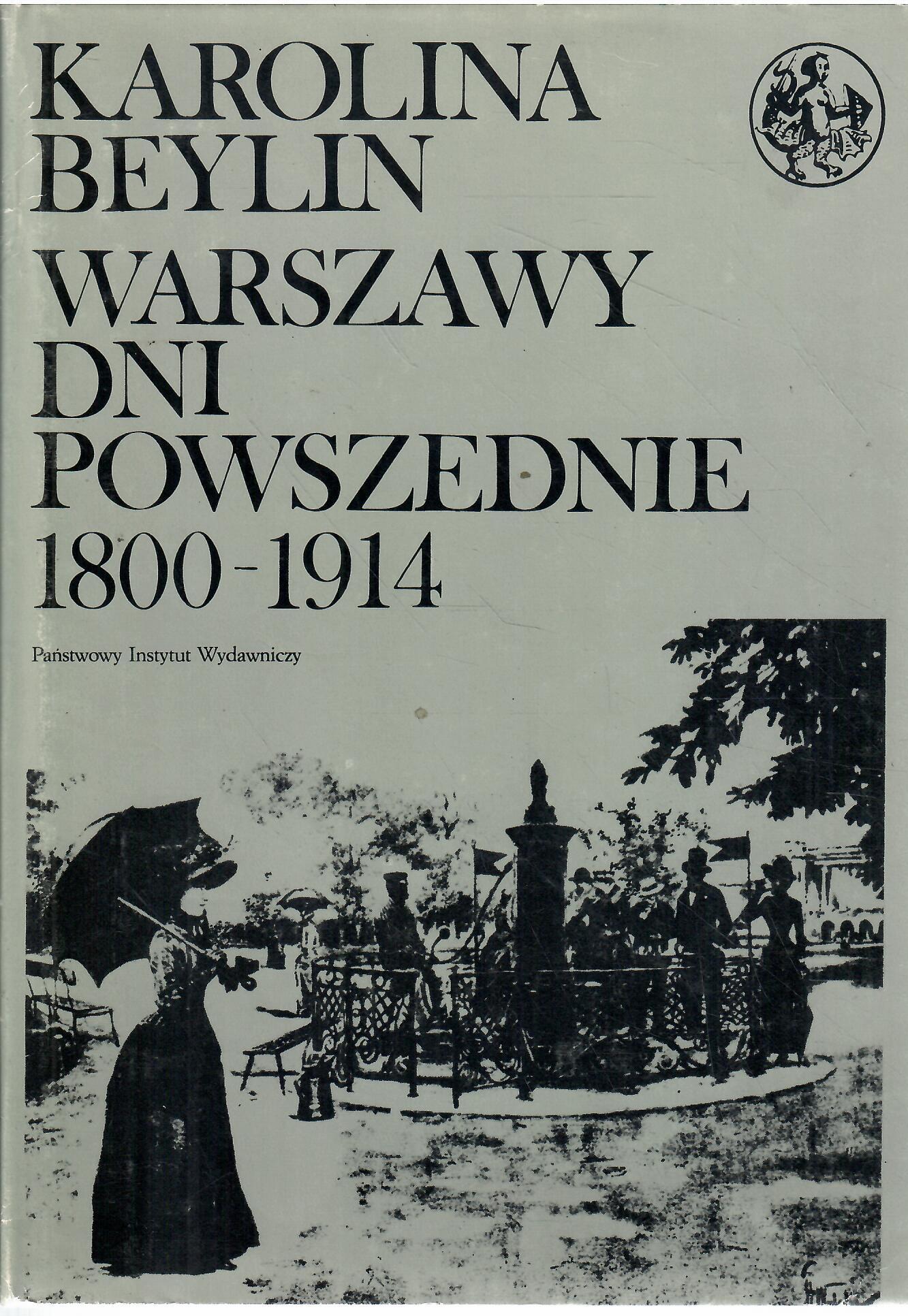 KAROLINA BEYLIN

WARSZAWY DNI POWSZEDNIE 1800-1914

Państwowy Instytut Wydawniczy